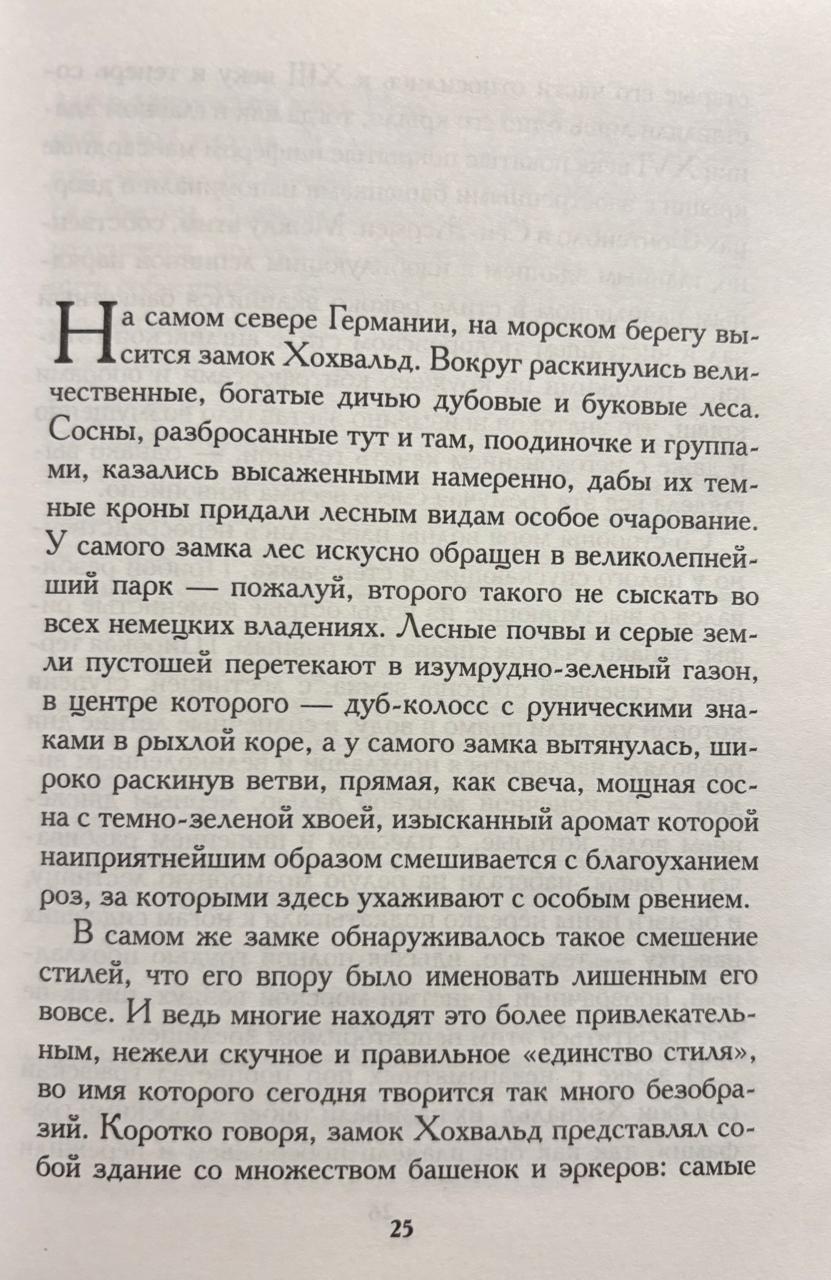 На самом севере Германии, на морском берегу высится замок Хохвальд. Вокруг раскинулись величественные, богатые дичью дубовые и буковые леса. Сосны, разбросанные тут и там, поодиночке и группами, казались высаженными намеренно, дабы их темные кроны придали лесным видам особое очарование. У самого замка лес искусно обращен в великолепнейший парк — пожалуй, второго такого не сыскать во всех немецких владениях. Лесные почвы и серые земли пустошей перетекают в изумрудно-зеленый газон, в центре которого — дуб-колосс с руническими знаками в рыхлой коре, а у самого замка вытянулась, широко раскинув ветви, прямая, как свеча, мощная сосна с темно-зеленой хвоей, изысканный аромат которой наиприятнейшим образом смешивается с благоуханием роз, за которыми здесь ухаживают с особым рвением.

В самом же замке обнаруживалось такое смешение стилей, что его впору было именовать лишенным его вовсе. И ведь многие находят это более привлекательным, нежели скучное и правильное «единство стиля», во имя которого сегодня творится так много безобразий. Коротко говоря, замок Хохвальд представлял собой здание со множеством башенок и эркеров: самые

25